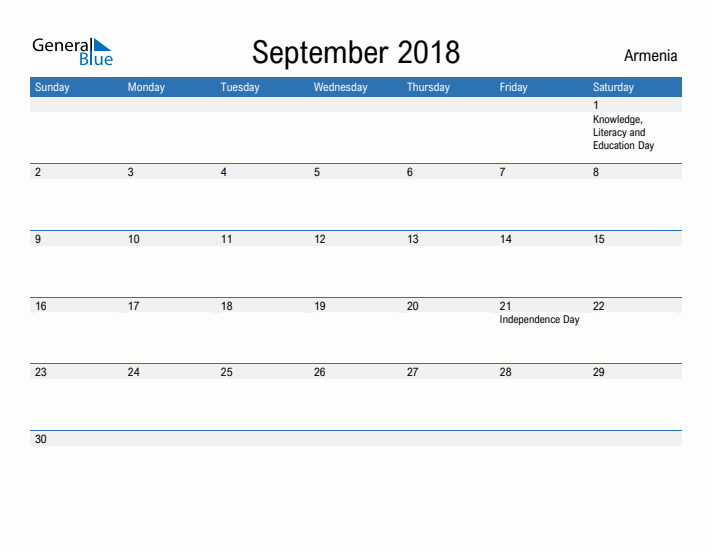 General Blue

September 2018

Armenia

| Sunday | Monday | Tuesday | Wednesday | Thursday | Friday | Saturday |
|---|---|---|---|---|---|---|
| | | | | | | 1 Knowledge, Literacy and Education Day |
| 2 | 3 | 4 | 5 | 6 | 7 | 8 |
| 9 | 10 | 11 | 12 | 13 | 14 | 15 |
| 16 | 17 | 18 | 19 | 20 | 21 Independence Day | 22 |
| 23 | 24 | 25 | 26 | 27 | 28 | 29 |
| 30 | | | | | | |